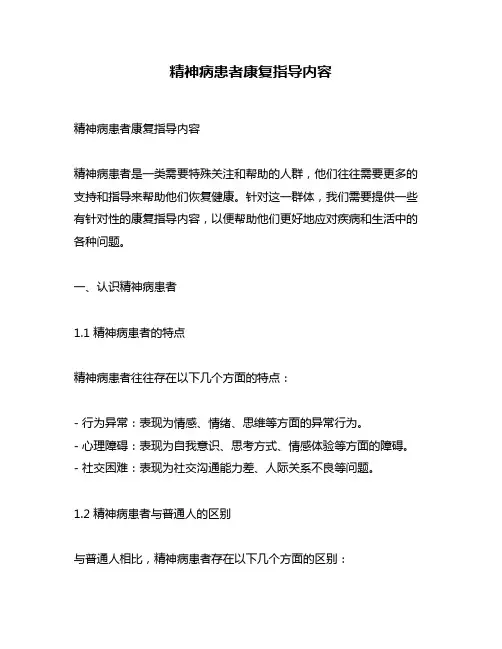 精神病患者康复指导内容

精神病患者康复指导内容

精神病患者是一类需要特殊关注和帮助的人群，他们往往需要更多的支持和指导来帮助他们恢复健康。针对这一群体，我们需要提供一些有针对性的康复指导内容，以便帮助他们更好地应对疾病和生活中的各种问题。

一、认识精神病患者

1.1 精神病患者的特点

精神病患者往往存在以下几个方面的特点：

- 行为异常：表现为情感、情绪、思维等方面的异常行为。
- 心理障碍：表现为自我意识、思考方式、情感体验等方面的障碍。
- 社交困难：表现为社交沟通能力差、人际关系不良等问题。

1.2 精神病患者与普通人的区别

与普通人相比，精神病患者存在以下几个方面的区别：